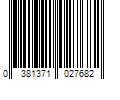 0 381371 027682